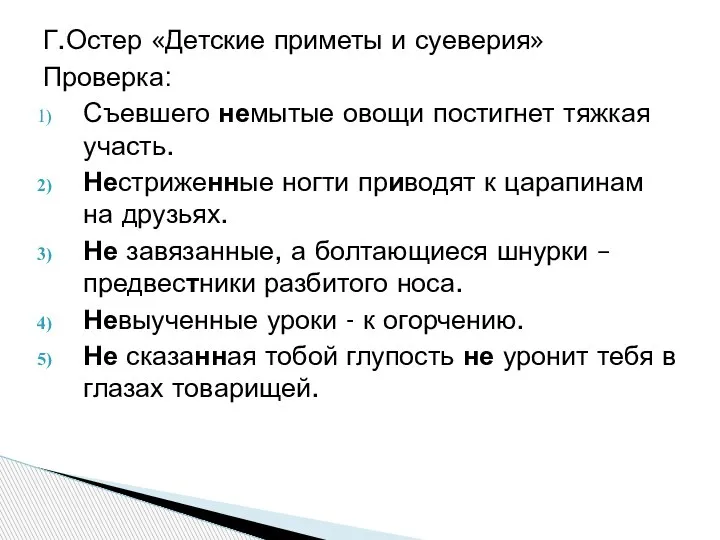 Г.Остер «Детские приметы и суеверия»
Проверка:

1) Съевшего немытые овощи постигнет тяжкая участь.
2) Нестриженные ногти приводят к царапинам на друзьях.
3) Не завязанные, а болтающиеся шнурки – предвестники разбитого носа.
4) Невыученные уроки - к огорчению.
5) Не сказанная тобой глупость не уронит тебя в глазах товарищей.